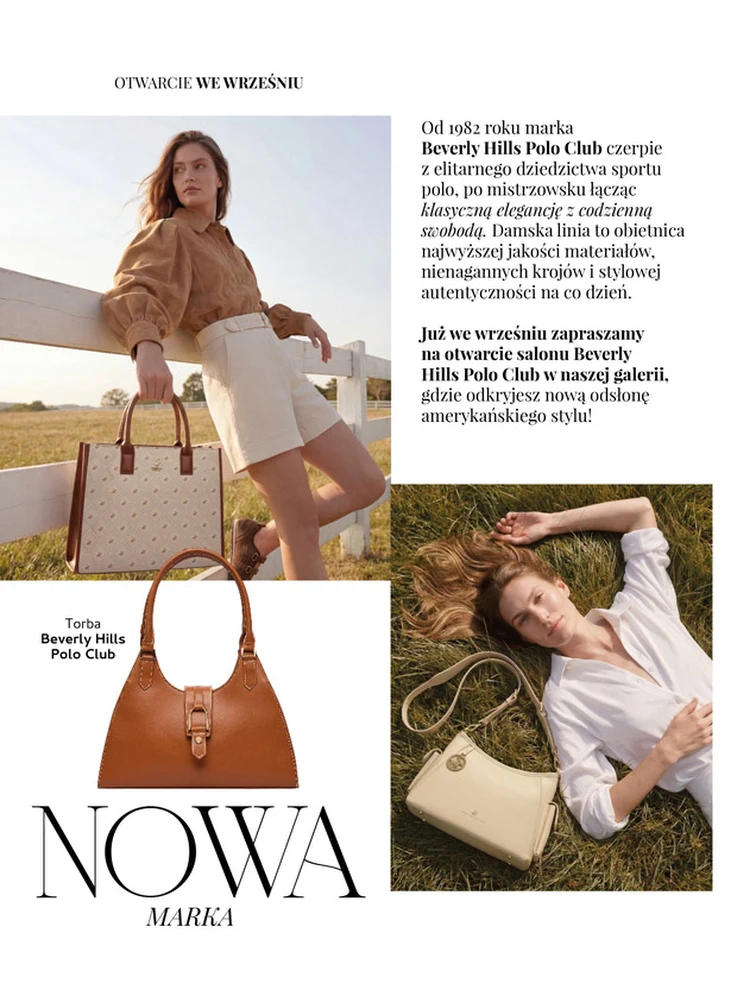 OTWARCIE WE WRZEŚNIU

Od 1982 roku marka Beverly Hills Polo Club czerpie z elitarnego dziedzictwa sportu polo, po mistrzowsku łącząc klasyczną elegancję z codzienną swobodą. Damska linia to obietnica najwyższej jakości materiałów, nienagannych krojów i stylowej autentyczności na co dzień.

Już we wrześniu zapraszamy na otwarcie salonu Beverly Hills Polo Club w naszej galerii, gdzie odkryjesz nową odsłonę amerykańskiego stylu!

Torba
Beverly Hills
Polo Club

NOWA
MARKA